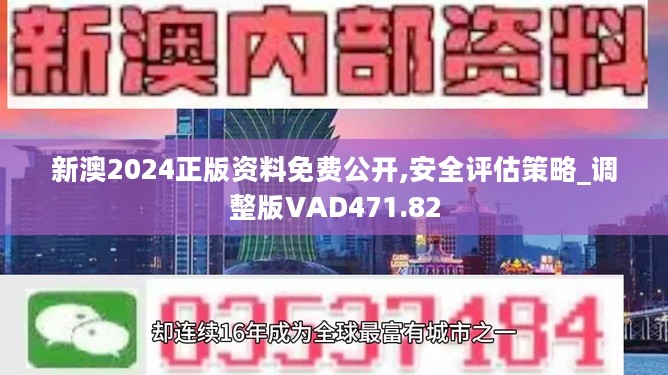 新澳内部资料

新澳2024正版资料免费公开,安全评估策略_调整版VAD471.82

03537184

却连续16年成为全球最富有城市之一